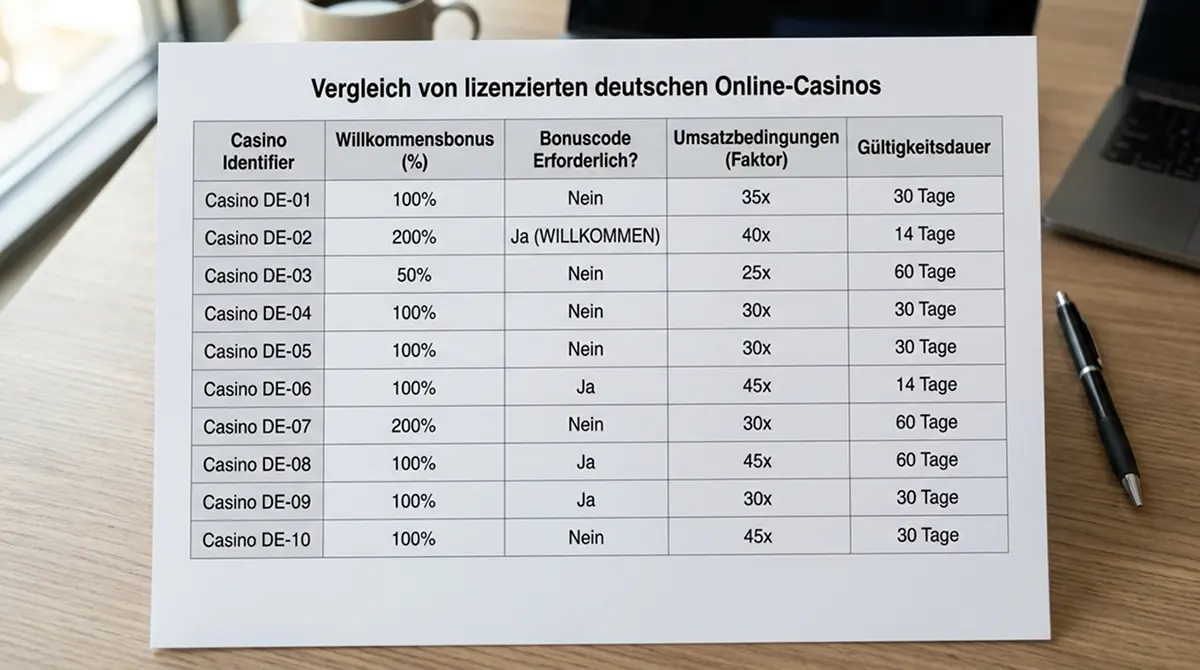 Vergleich von lizenzierten deutschen Online-Casinos

| Casino Identifier | Willkommensbonus (%) | Bonuscode Erforderlich? | Umsatzbedingungen (Faktor) | Gültigkeitsdauer |
|---|---|---|---|---|
| Casino DE-01 | 100% | Nein | 35x | 30 Tage |
| Casino DE-02 | 200% | Ja (WILLKOMMEN) | 40x | 14 Tage |
| Casino DE-03 | 50% | Nein | 25x | 60 Tage |
| Casino DE-04 | 100% | Nein | 30x | 30 Tage |
| Casino DE-05 | 100% | Nein | 30x | 30 Tage |
| Casino DE-06 | 100% | Ja | 45x | 14 Tage |
| Casino DE-07 | 200% | Nein | 30x | 60 Tage |
| Casino DE-08 | 100% | Ja | 45x | 60 Tage |
| Casino DE-09 | 100% | Ja | 30x | 30 Tage |
| Casino DE-10 | 100% | Nein | 45x | 30 Tage |